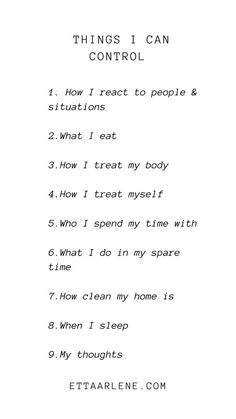 THINGS I CAN CONTROL

1. How I react to people & situations

2.What I eat

3.How I treat my body

4.How I treat myself

5.Who I spend my time with

6.What I do in my spare time

7.How clean my home is

8.When I sleep

9.My thoughts

ETTAARLENE.COM